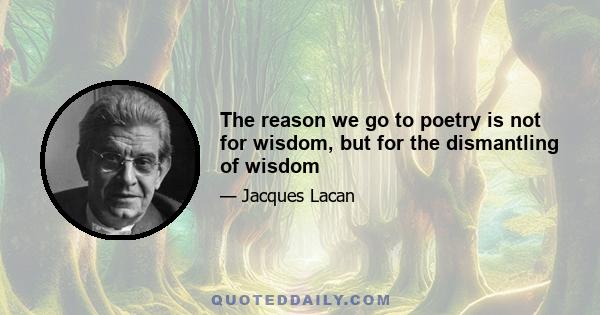 The reason we go to poetry is not for wisdom, but for the dismantling of wisdom

— Jacques Lacan

QUOTEDDAILY.COM